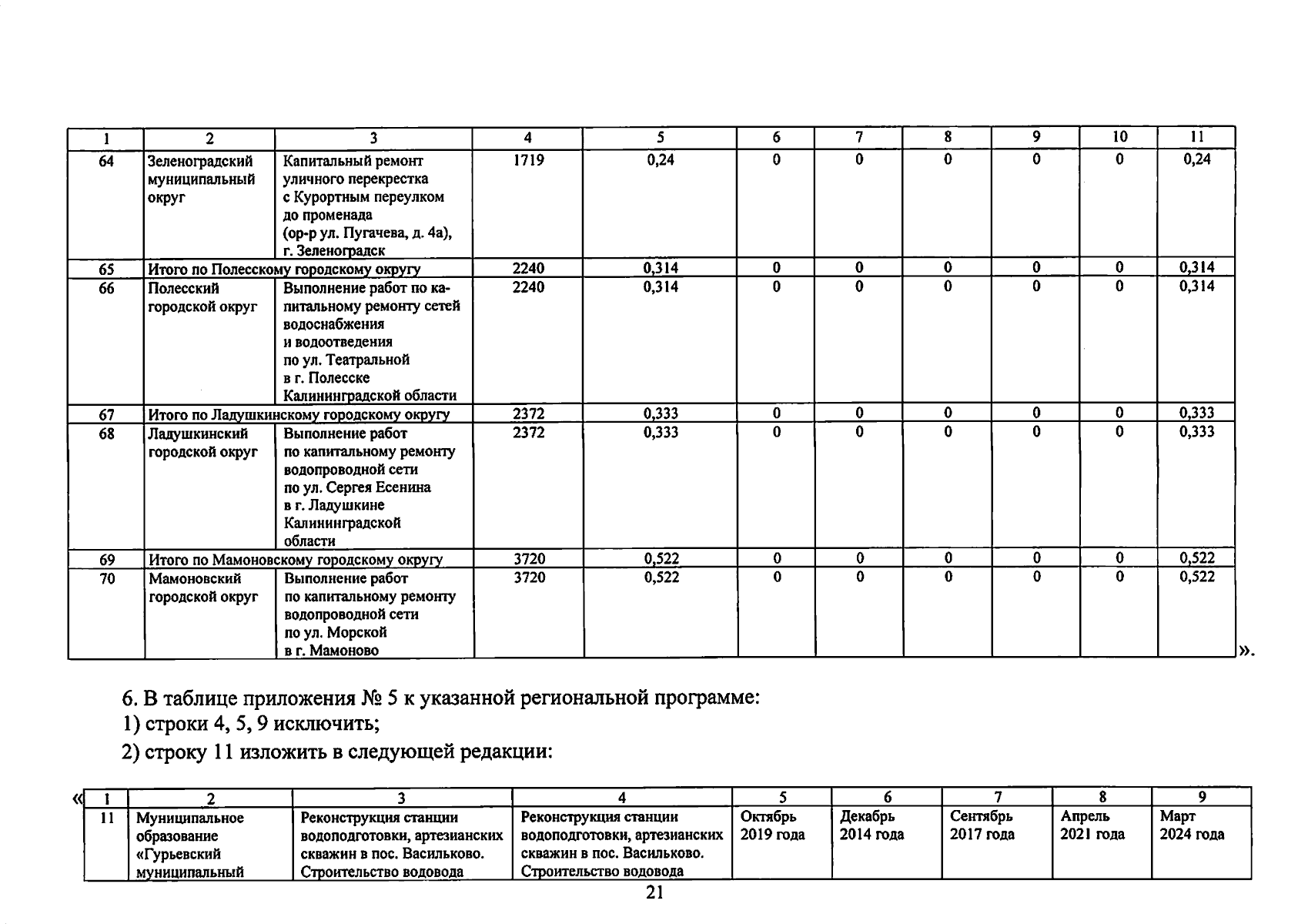 | 1 | 2 | 3 | 4 | 5 | 6 | 7 | 8 | 9 | 10 | 11 |
|---|---|---|---|---|---|---|---|---|---|---|
| 64 | Зеленоградский муниципальный округ | Капитальный ремонт уличного перекрестка с Курортным переулком до променада (ор-р ул. Пугачева, д. 4а), г. Зеленоградск | 1719 | 0,24 | 0 | 0 | 0 | 0 | 0 | 0,24 |
| 65 | Итого по Полесскому городскому округу | | 2240 | 0,314 | 0 | 0 | 0 | 0 | 0 | 0,314 |
| 66 | Полесский городской округ | Выполнение работ по капитальному ремонту сетей водоснабжения и водоотведения по ул. Театральной в г. Полесске Калининградской области | 2240 | 0,314 | 0 | 0 | 0 | 0 | 0 | 0,314 |
| 67 | Итого по Ладушкинскому городскому округу | | 2372 | 0,333 | 0 | 0 | 0 | 0 | 0 | 0,333 |
| 68 | Ладушкинский городской округ | Выполнение работ по капитальному ремонту водопроводной сети по ул. Сергея Есенина в г. Ладушкине Калининградской области | 2372 | 0,333 | 0 | 0 | 0 | 0 | 0 | 0,333 |
| 69 | Итого по Мамоновскому городскому округу | | 3720 | 0,522 | 0 | 0 | 0 | 0 | 0 | 0,522 |
| 70 | Мамоновский городской округ | Выполнение работ по капитальному ремонту водопроводной сети по ул. Морской в г. Мамоново | 3720 | 0,522 | 0 | 0 | 0 | 0 | 0 | 0,522 |

».

6. В таблице приложения № 5 к указанной региональной программе:

1) строки 4, 5, 9 исключить;

2) строку 11 изложить в следующей редакции:

«

| 1 | 2 | 3 | 4 | 5 | 6 | 7 | 8 | 9 |
|---|---|---|---|---|---|---|---|---|
| 11 | Муниципальное образование «Гурьевский муниципальный | Реконструкция станции водоподготовки, артезианских скважин в пос. Васильково. Строительство водовода | Реконструкция станции водоподготовки, артезианских скважин в пос. Васильково. Строительство водовода | Октябрь 2019 года | Декабрь 2014 года | Сентябрь 2017 года | Апрель 2021 года | Март 2024 года |

21